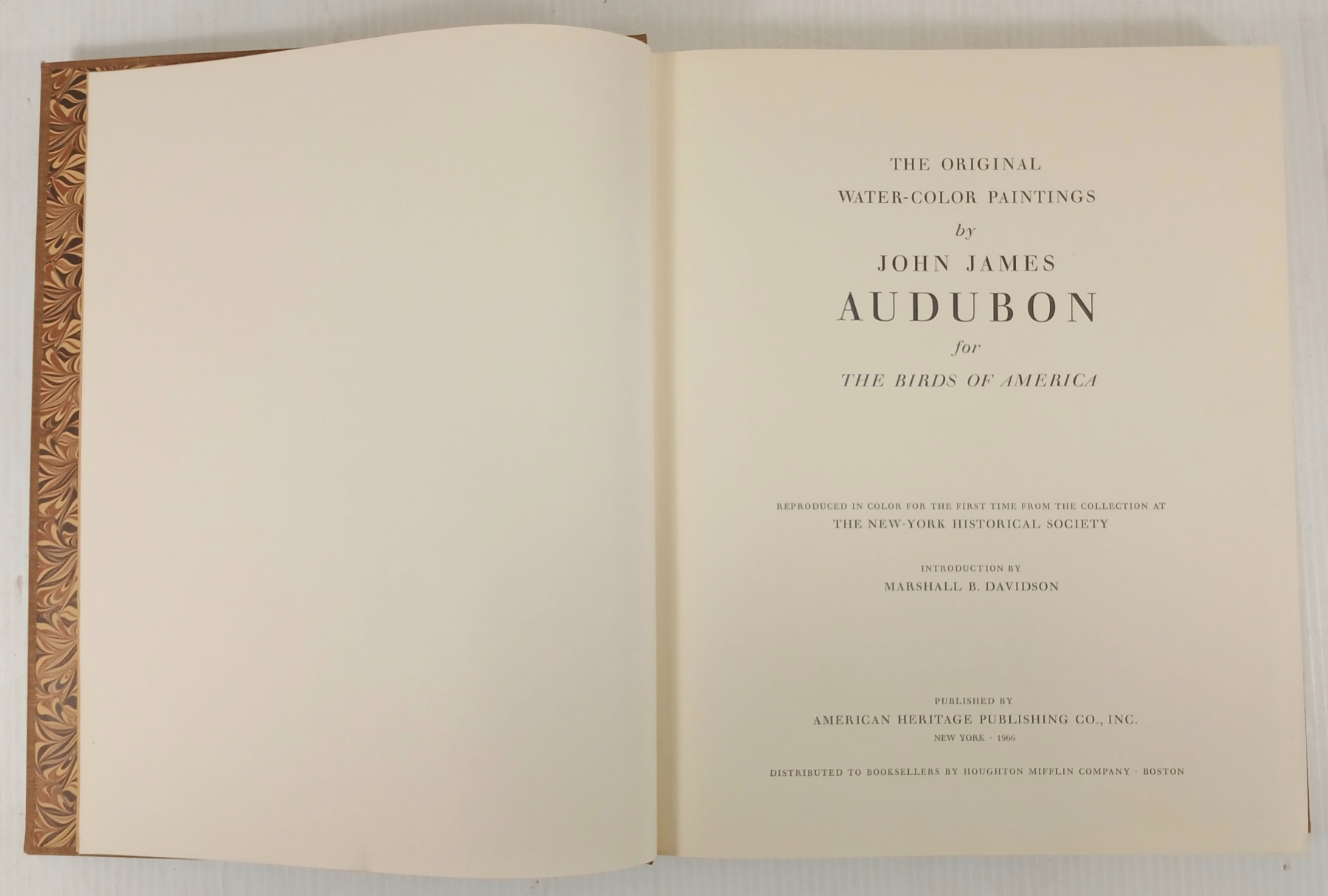 THE ORIGINAL
WATER-COLOR PAINTINGS
by
JOHN JAMES
AUDUBON
for
THE BIRDS OF AMERICA

REPRODUCED IN COLOR FOR THE FIRST TIME FROM THE COLLECTION AT
THE NEW-YORK HISTORICAL SOCIETY

INTRODUCTION BY
MARSHALL B. DAVIDSON

PUBLISHED BY
AMERICAN HERITAGE PUBLISHING CO., INC.
NEW YORK · 1966

DISTRIBUTED TO BOOKSELLERS BY HOUGHTON MIFFLIN COMPANY · BOSTON